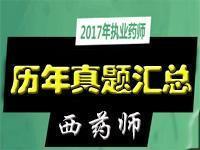 2017年执业药师

历年真题汇总

西药师